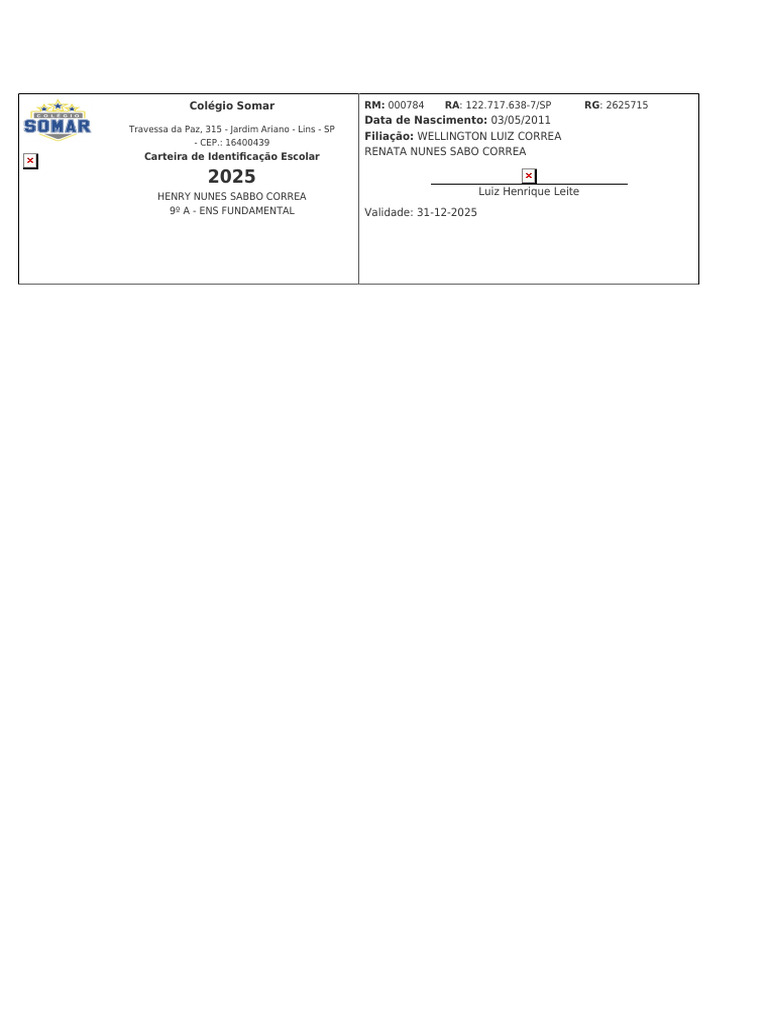 COLÉGIO
SOMAR

Colégio Somar

Travessa da Paz, 315 - Jardim Ariano - Lins - SP - CEP.: 16400439

Carteira de Identificação Escolar

2025

HENRY NUNES SABBO CORREA
9º A - ENS FUNDAMENTAL

RM: 000784 RA: 122.717.638-7/SP RG: 2625715
Data de Nascimento: 03/05/2011
Filiação: WELLINGTON LUIZ CORREA
RENATA NUNES SABO CORREA

Luiz Henrique Leite

Validade: 31-12-2025